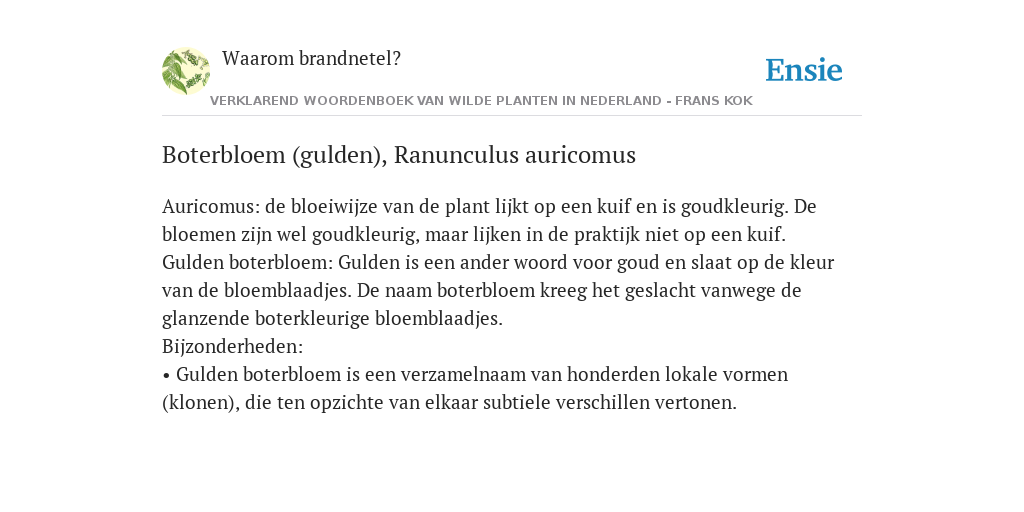 Waarom brandnetel?

Ensie

VERKLAREND WOORDENBOEK VAN WILDE PLANTEN IN NEDERLAND - FRANS KOK

Boterbloem (gulden), Ranunculus auricomus

Auricomus: de bloeiwijze van de plant lijkt op een kuif en is goudkleurig. De bloemen zijn wel goudkleurig, maar lijken in de praktijk niet op een kuif.
Gulden boterbloem: Gulden is een ander woord voor goud en slaat op de kleur van de bloemblaadjes. De naam boterbloem kreeg het geslacht vanwege de glanzende boterkleurige bloemblaadjes.
Bijzonderheden:
• Gulden boterbloem is een verzamelnaam van honderden lokale vormen (klonen), die ten opzichte van elkaar subtiele verschillen vertonen.